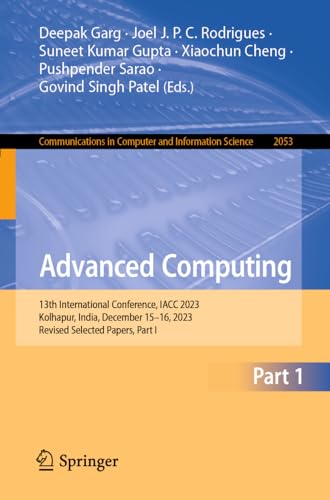 Deepak Garg · Joel J. P. C. Rodrigues · Suneet Kumar Gupta · Xiaochun Cheng · Pushpender Sarao · Govind Singh Patel (Eds.)

Communications in Computer and Information Science 2053

Advanced Computing

13th International Conference, IACC 2023
Kolhapur, India, December 15–16, 2023
Revised Selected Papers, Part I

Part 1

Springer